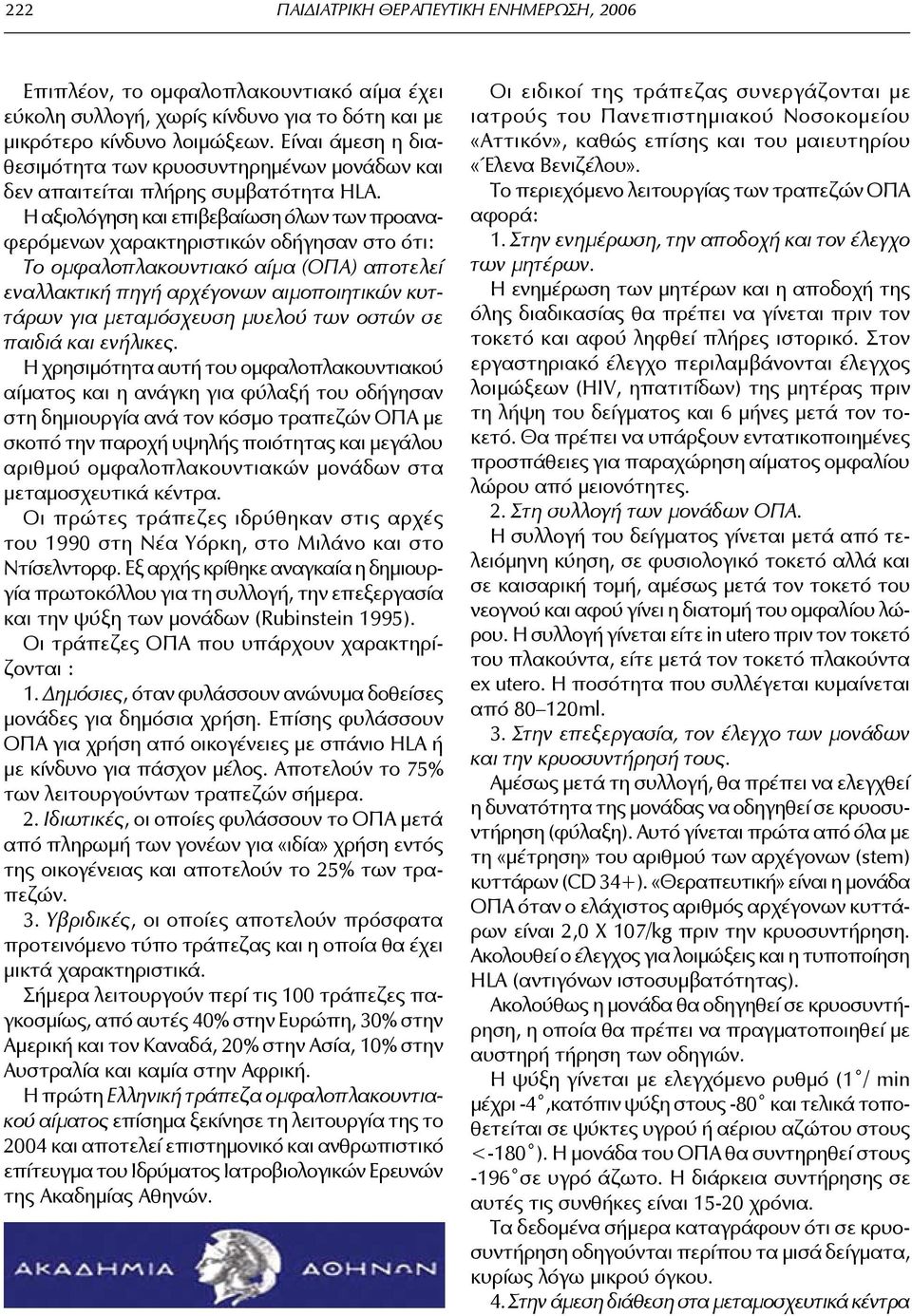 222 ΠΑΙΔΙΑΤΡΙΚΗ ΘΕΡΑΠΕΥΤΙΚΗ ΕΝΗΜΕΡΩΣΗ, 2006

Επιπλέον, το ομφαλοπλακουντιακό αίμα έχει εύκολη συλλογή, χωρίς κίνδυνο για το δότη και με μικρότερο κίνδυνο λοιμώξεων. Είναι άμεση η διαθεσιμότητα των κρυοσυντηρημένων μονάδων και δεν απαιτείται πλήρης συμβατότητα HLA.

Η αξιολόγηση και επιβεβαίωση όλων των προαναφερόμενων χαρακτηριστικών οδήγησαν στο ότι: Το ομφαλοπλακουντιακό αίμα (ΟΠΑ) αποτελεί εναλλακτική πηγή αρχέγονων αιμοποιητικών κυττάρων για μεταμόσχευση μυελού των οστών σε παιδιά και ενήλικες.

Η χρησιμότητα αυτή του ομφαλοπλακουντιακού αίματος και η ανάγκη για φύλαξή του οδήγησαν στη δημιουργία ανά τον κόσμο τραπεζών ΟΠΑ με σκοπό την παροχή υψηλής ποιότητας και μεγάλου αριθμού ομφαλοπλακουντιακών μονάδων στα μεταμοσχευτικά κέντρα.

Οι πρώτες τράπεζες ιδρύθηκαν στις αρχές του 1990 στη Νέα Υόρκη, στο Μιλάνο και στο Ντίσελντορφ. Εξ αρχής κρίθηκε αναγκαία η δημιουργία πρωτοκόλλου για τη συλλογή, την επεξεργασία και την ψύξη των μονάδων (Rubinstein 1995).

Οι τράπεζες ΟΠΑ που υπάρχουν χαρακτηρίζονται :

1. Δημόσιες, όταν φυλάσσουν ανώνυμα δοθείσες μονάδες για δημόσια χρήση. Επίσης φυλάσσουν ΟΠΑ για χρήση από οικογένειες με σπάνιο HLA ή με κίνδυνο για πάσχον μέλος. Αποτελούν το 75% των λειτουργούντων τραπεζών σήμερα.

2. Ιδιωτικές, οι οποίες φυλάσσουν το ΟΠΑ μετά από πληρωμή των γονέων για «ιδία» χρήση εντός της οικογένειας και αποτελούν το 25% των τραπεζών.

3. Υβριδικές, οι οποίες αποτελούν πρόσφατα προτεινόμενο τύπο τράπεζας και η οποία θα έχει μικτά χαρακτηριστικά.

Σήμερα λειτουργούν περί τις 100 τράπεζες παγκοσμίως, από αυτές 40% στην Ευρώπη, 30% στην Αμερική και τον Καναδά, 20% στην Ασία, 10% στην Αυστραλία και καμία στην Αφρική.

Η πρώτη Ελληνική τράπεζα ομφαλοπλακουντιακού αίματος επίσημα ξεκίνησε τη λειτουργία της το 2004 και αποτελεί επιστημονικό και ανθρωπιστικό επίτευγμα του Ιδρύματος Ιατροβιολογικών Ερευνών της Ακαδημίας Αθηνών.

ΑΚΑΔΗΜΙΑ ΑΘΗΝΩΝ

Οι ειδικοί της τράπεζας συνεργάζονται με ιατρούς του Πανεπιστημιακού Νοσοκομείου «Αττικόν», καθώς επίσης και του μαιευτηρίου «Έλενα Βενιζέλου».

Το περιεχόμενο λειτουργίας των τραπεζών ΟΠΑ αφορά:

1. Στην ενημέρωση, την αποδοχή και τον έλεγχο των μητέρων.

Η ενημέρωση των μητέρων και η αποδοχή της όλης διαδικασίας θα πρέπει να γίνεται πριν τον τοκετό και αφού ληφθεί πλήρες ιστορικό. Στον εργαστηριακό έλεγχο περιλαμβάνονται έλεγχος λοιμώξεων (HIV, ηπατιτίδων) της μητέρας πριν τη λήψη του δείγματος και 6 μήνες μετά τον τοκετό. Θα πρέπει να υπάρξουν εντατικοποιημένες προσπάθειες για παραχώρηση αίματος ομφαλίου λώρου από μειονότητες.

2. Στη συλλογή των μονάδων ΟΠΑ.

Η συλλογή του δείγματος γίνεται μετά από τελειόμηνη κύηση, σε φυσιολογικό τοκετό αλλά και σε καισαρική τομή, αμέσως μετά τον τοκετό του νεογνού και αφού γίνει η διατομή του ομφαλίου λώρου. Η συλλογή γίνεται είτε in utero πριν τον τοκετό του πλακούντα, είτε μετά τον τοκετό πλακούντα ex utero. Η ποσότητα που συλλέγεται κυμαίνεται από 80–120ml.

3. Στην επεξεργασία, τον έλεγχο των μονάδων και την κρυοσυντήρησή τους.

Αμέσως μετά τη συλλογή, θα πρέπει να ελεγχθεί η δυνατότητα της μονάδας να οδηγηθεί σε κρυοσυντήρηση (φύλαξη). Αυτό γίνεται πρώτα από όλα με τη «μέτρηση» του αριθμού των αρχέγονων (stem) κυττάρων (CD 34+). «Θεραπευτική» είναι η μονάδα ΟΠΑ όταν ο ελάχιστος αριθμός αρχέγονων κυττάρων είναι 2,0 Χ 107/kg πριν την κρυοσυντήρηση. Ακολουθεί ο έλεγχος για λοιμώξεις και η τυποποίηση HLA (αντιγόνων ιστοσυμβατότητας).

Ακολούθως η μονάδα θα οδηγηθεί σε κρυοσυντήρηση, η οποία θα πρέπει να πραγματοποιηθεί με αυστηρή τήρηση των οδηγιών.

Η ψύξη γίνεται με ελεγχόμενο ρυθμό (1˚/ min μέχρι -4˚,κατόπιν ψύξη στους -80˚ και τελικά τοποθετείται σε ψύκτες υγρού ή αέριου αζώτου στους <-180˚). Η μονάδα του ΟΠΑ θα συντηρηθεί στους -196˚σε υγρό άζωτο. Η διάρκεια συντήρησης σε αυτές τις συνθήκες είναι 15-20 χρόνια.

Τα δεδομένα σήμερα καταγράφουν ότι σε κρυοσυντήρηση οδηγούνται περίπου τα μισά δείγματα, κυρίως λόγω μικρού όγκου.

4. Στην άμεση διάθεση στα μεταμοσχευτικά κέντρα